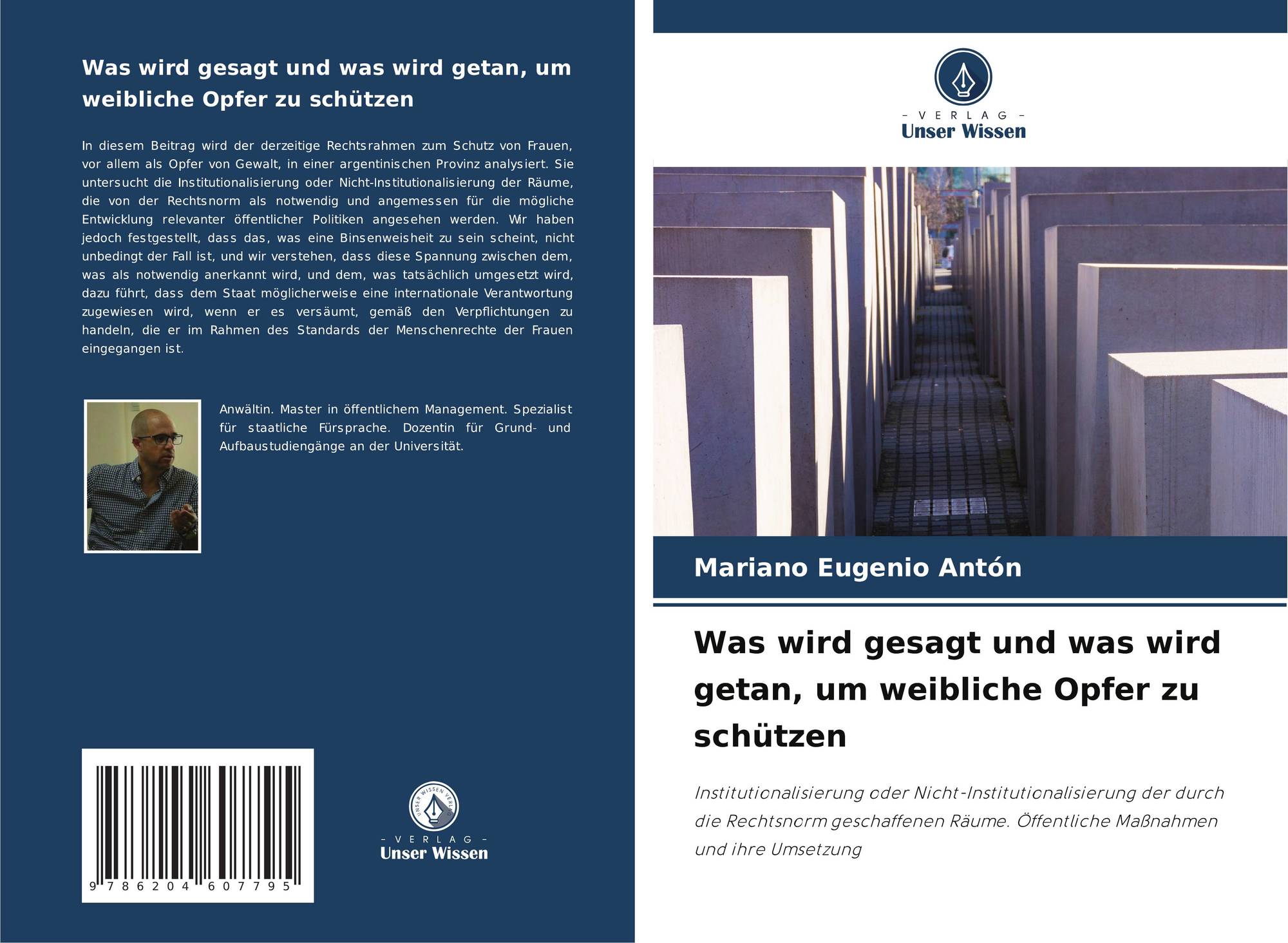 Was wird gesagt und was wird getan, um weibliche Opfer zu schützen

In diesem Beitrag wird der derzeitige Rechtsrahmen zum Schutz von Frauen, vor allem als Opfer von Gewalt, in einer argentinischen Provinz analysiert. Sie untersucht die Institutionalisierung oder Nicht-Institutionalisierung der Räume, die von der Rechtsnorm als notwendig und angemessen für die mögliche Entwicklung relevanter öffentlicher Politiken angesehen werden. Wir haben jedoch festgestellt, dass das, was eine Binsenweisheit zu sein scheint, nicht unbedingt der Fall ist, und wir verstehen, dass diese Spannung zwischen dem, was als notwendig anerkannt wird, und dem, was tatsächlich umgesetzt wird, dazu führt, dass dem Staat möglicherweise eine internationale Verantwortung zugewiesen wird, wenn er es versäumt, gemäß den Verpflichtungen zu handeln, die er im Rahmen des Standards der Menschenrechte der Frauen eingegangen ist.

Anwältin. Master in öffentlichem Management. Spezialist für staatliche Fürsprache. Dozentin für Grund- und Aufbaustudiengänge an der Universität.

9 786204 607795

UNSER WISSEN VERLAG
- VERLAG -
Unser Wissen

- VERLAG -
Unser Wissen

Mariano Eugenio Antón

Was wird gesagt und was wird getan, um weibliche Opfer zu schützen

Institutionalisierung oder Nicht-Institutionalisierung der durch die Rechtsnorm geschaffenen Räume. Öffentliche Maßnahmen und ihre Umsetzung